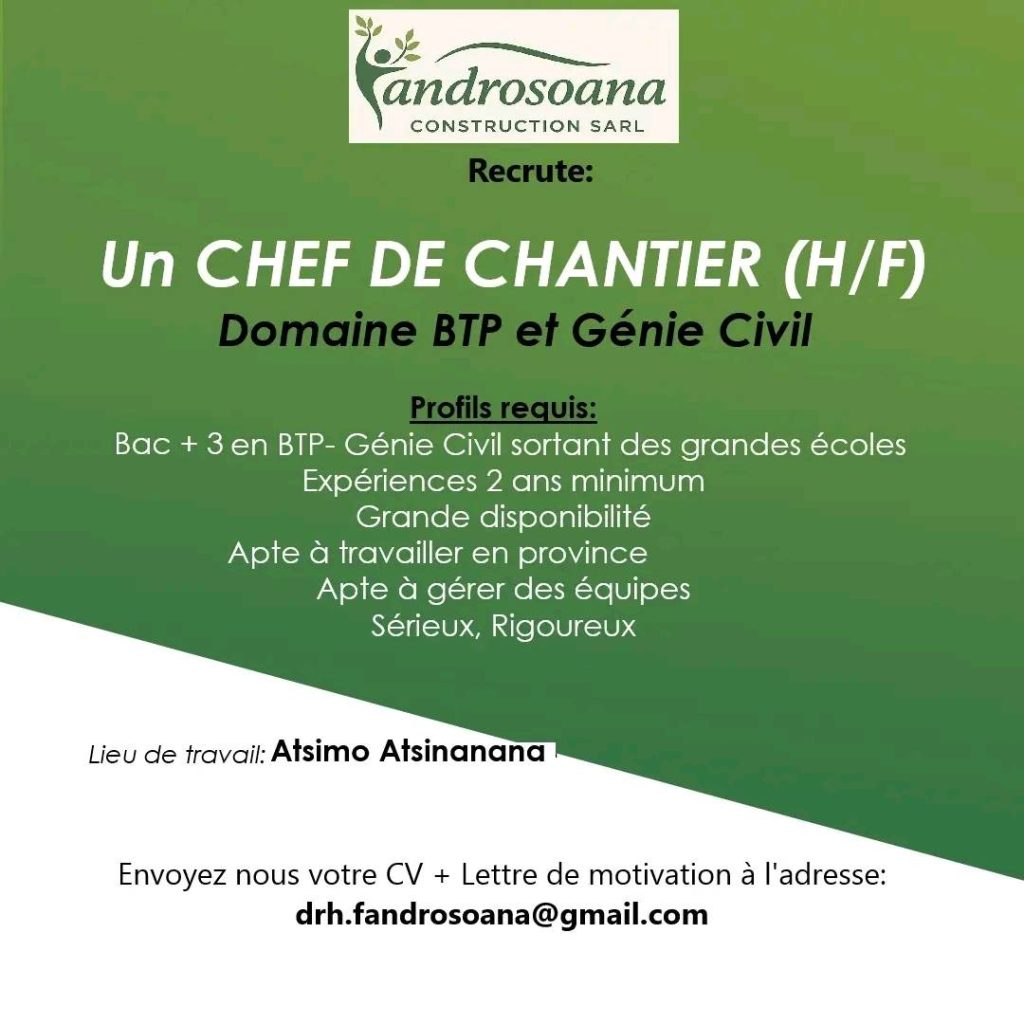 fandrosoana
CONSTRUCTION SARL

Recrute:

Un CHEF DE CHANTIER (H/F)
Domaine BTP et Génie Civil

Profils requis:
Bac + 3 en BTP- Génie Civil sortant des grandes écoles
Expériences 2 ans minimum
Grande disponibilité
Apte à travailler en province
Apte à gérer des équipes
Sérieux, Rigoureux

Lieu de travail: Atsimo Atsinanana

Envoyez nous votre CV + Lettre de motivation à l'adresse:
drh.fandrosoana@gmail.com